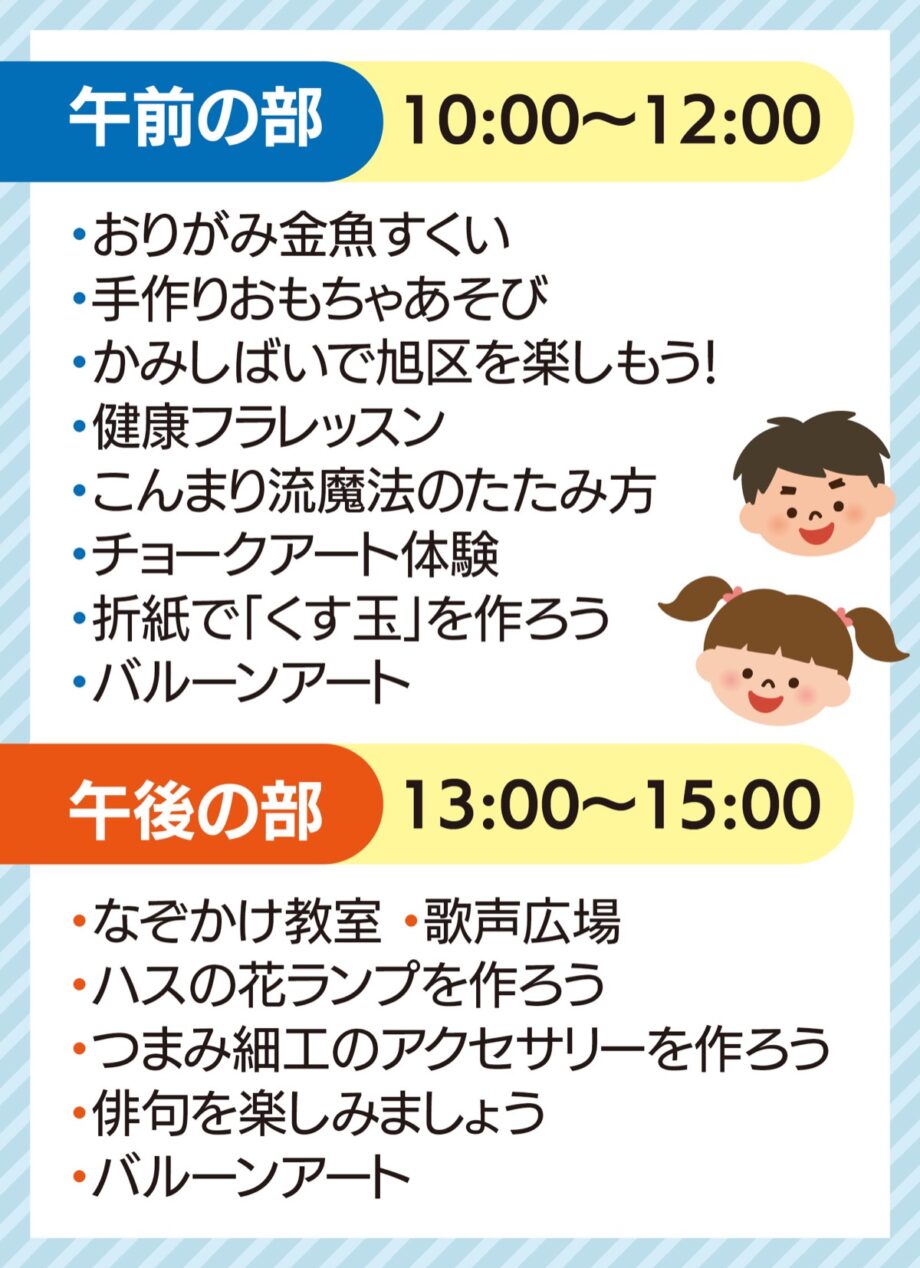 午前の部 10:00～12:00

・おりがみ金魚すくい
・手作りおもちゃあそび
・かみしばいで旭区を楽しもう!
・健康フラレッスン
・こんまり流魔法のたたみ方
・チョークアート体験
・折紙で「くす玉」を作ろう
・バルーンアート

午後の部 13:00～15:00

・なぞかけ教室 ・歌声広場
・ハスの花ランプを作ろう
・つまみ細工のアクセサリーを作ろう
・俳句を楽しみましょう
・バルーンアート